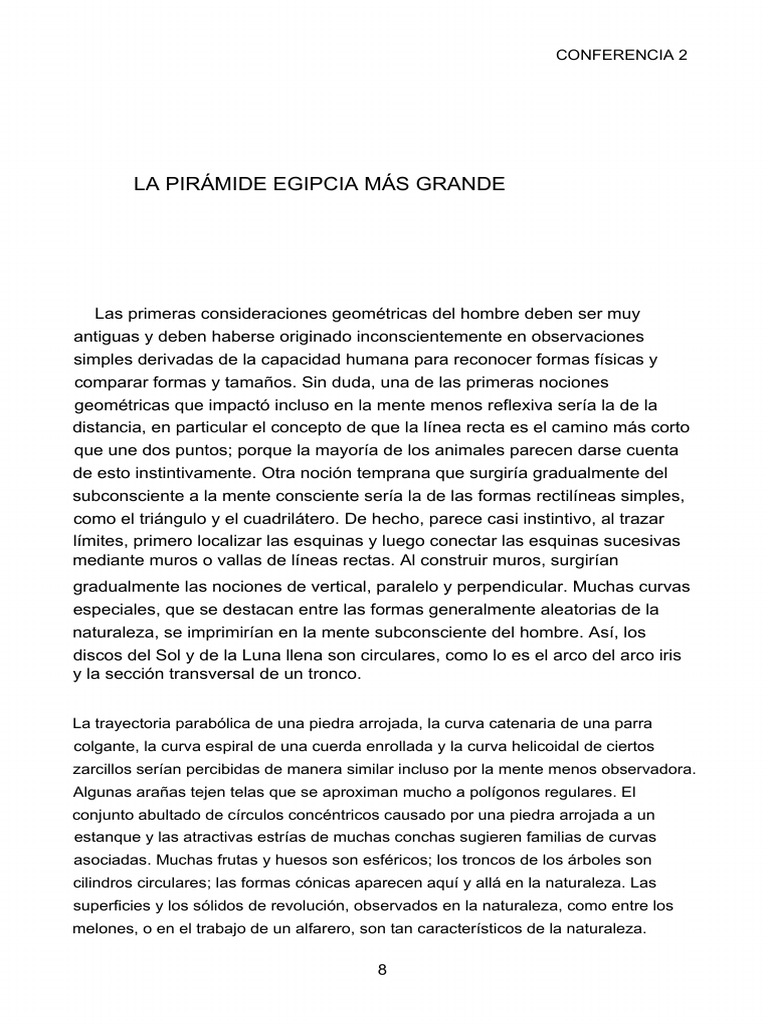 CONFERENCIA 2

LA PIRÁMIDE EGIPCIA MÁS GRANDE

Las primeras consideraciones geométricas del hombre deben ser muy antiguas y deben haberse originado inconscientemente en observaciones simples derivadas de la capacidad humana para reconocer formas físicas y comparar formas y tamaños. Sin duda, una de las primeras nociones geométricas que impactó incluso en la mente menos reflexiva sería la de la distancia, en particular el concepto de que la línea recta es el camino más corto que une dos puntos; porque la mayoría de los animales parecen darse cuenta de esto instintivamente. Otra noción temprana que surgiría gradualmente del subconsciente a la mente consciente sería la de las formas rectilíneas simples, como el triángulo y el cuadrilátero. De hecho, parece casi instintivo, al trazar límites, primero localizar las esquinas y luego conectar las esquinas sucesivas mediante muros o vallas de líneas rectas. Al construir muros, surgirían gradualmente las nociones de vertical, paralelo y perpendicular. Muchas curvas especiales, que se destacan entre las formas generalmente aleatorias de la naturaleza, se imprimirían en la mente subconsciente del hombre. Así, los discos del Sol y de la Luna llena son circulares, como lo es el arco del arco iris y la sección transversal de un tronco.

La trayectoria parabólica de una piedra arrojada, la curva catenaria de una parra colgante, la curva espiral de una cuerda enrollada y la curva helicoidal de ciertos zarcillos serían percibidas de manera similar incluso por la mente menos observadora. Algunas arañas tejen telas que se aproximan mucho a polígonos regulares. El conjunto abultado de círculos concéntricos causado por una piedra arrojada a un estanque y las atractivas estrías de muchas conchas sugieren familias de curvas asociadas. Muchas frutas y huesos son esféricos; los troncos de los árboles son cilindros circulares; las formas cónicas aparecen aquí y allá en la naturaleza. Las superficies y los sólidos de revolución, observados en la naturaleza, como entre los melones, o en el trabajo de un alfarero, son tan característicos de la naturaleza.

8